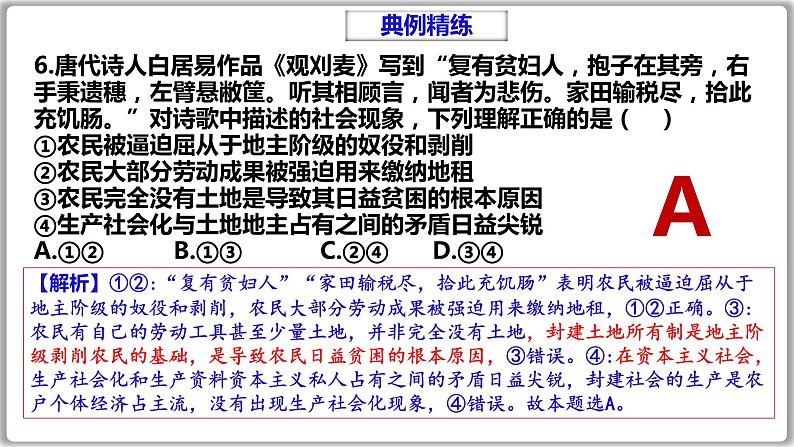 典例精练

6.唐代诗人白居易作品《观刈麦》写到“复有贫妇人，抱子在其旁，右手秉遗穗，左臂悬敝筐。听其相顾言，闻者为悲伤。家田输税尽，拾此充饥肠。”对诗歌中描述的社会现象，下列理解正确的是（ ）
①农民被逼迫屈从于地主阶级的奴役和剥削
②农民大部分劳动成果被强迫用来缴纳地租
③农民完全没有土地是导致其日益贫困的根本原因
④生产社会化与土地地主占有之间的矛盾日益尖锐
A.①② B.①③ C.②④ D.③④

A

【解析】①②：“复有贫妇人”“家田输税尽，拾此充饥肠”表明农民被逼迫屈从于地主阶级的奴役和剥削，农民大部分劳动成果被强迫用来缴纳地租，①②正确。③：农民有自己的劳动工具甚至少量土地，并非完全没有土地，封建土地所有制是地主阶级剥削农民的基础，是导致农民日益贫困的根本原因，③错误。④：在资本主义社会，生产社会化和生产资料资本主义私人占有之间的矛盾日益尖锐，封建社会的生产是农户个体经济占主流，没有出现生产社会化现象，④错误。故本题选A。